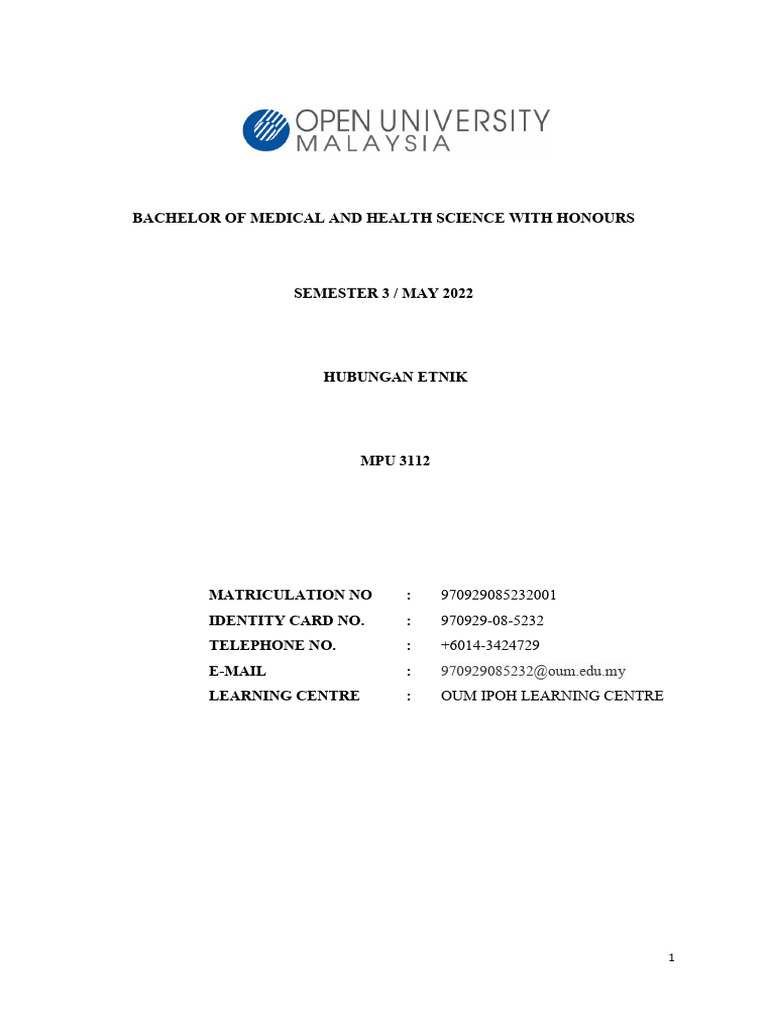 OPEN UNIVERSITY MALAYSIA

BACHELOR OF MEDICAL AND HEALTH SCIENCE WITH HONOURS

SEMESTER 3 / MAY 2022

HUBUNGAN ETNIK

MPU 3112

MATRICULATION NO : 970929085232001
IDENTITY CARD NO. : 970929-08-5232
TELEPHONE NO. : +6014-3424729
E-MAIL : 970929085232@oum.edu.my
LEARNING CENTRE : OUM IPOH LEARNING CENTRE

1